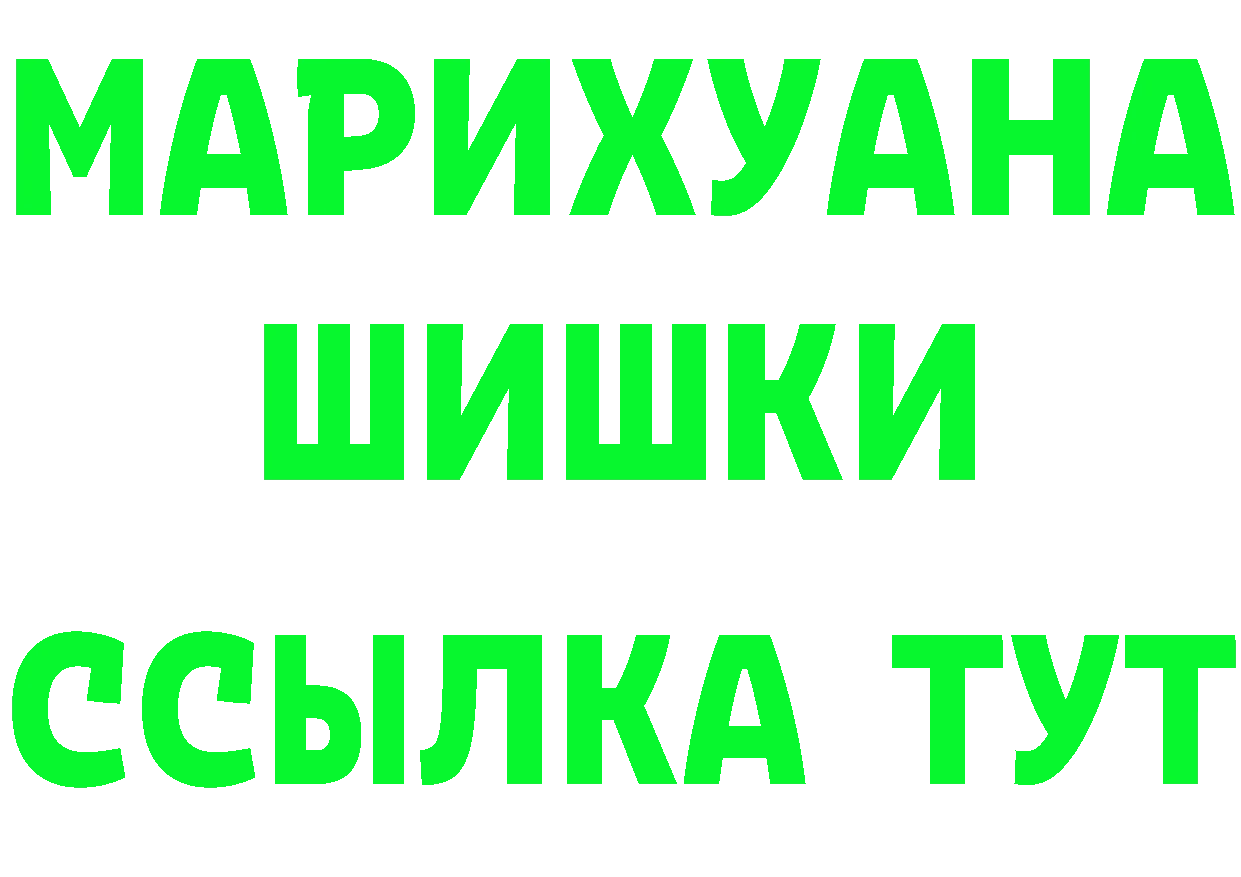 МАРИХУАНА
ШИШКИ
ССЫЛКА ТУТ